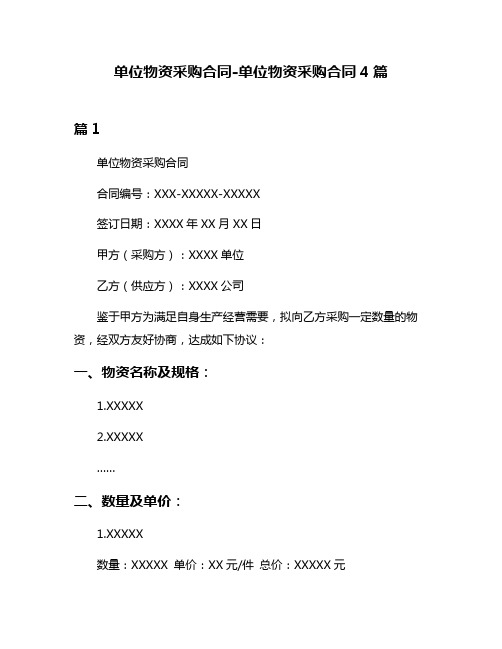 单位物资采购合同-单位物资采购合同 4 篇

篇 1

单位物资采购合同

合同编号：XXX-XXXXX-XXXXX

签订日期：XXXX 年 XX 月 XX 日

甲方（采购方）：XXXX 单位

乙方（供应方）：XXXX 公司

鉴于甲方为满足自身生产经营需要，拟向乙方采购一定数量的物资，经双方友好协商，达成如下协议：

一、物资名称及规格：

1.XXXXX

2.XXXXX

......

二、数量及单价：

1.XXXXX

数量：XXXXX 单价：XX 元/件 总价：XXXXX 元